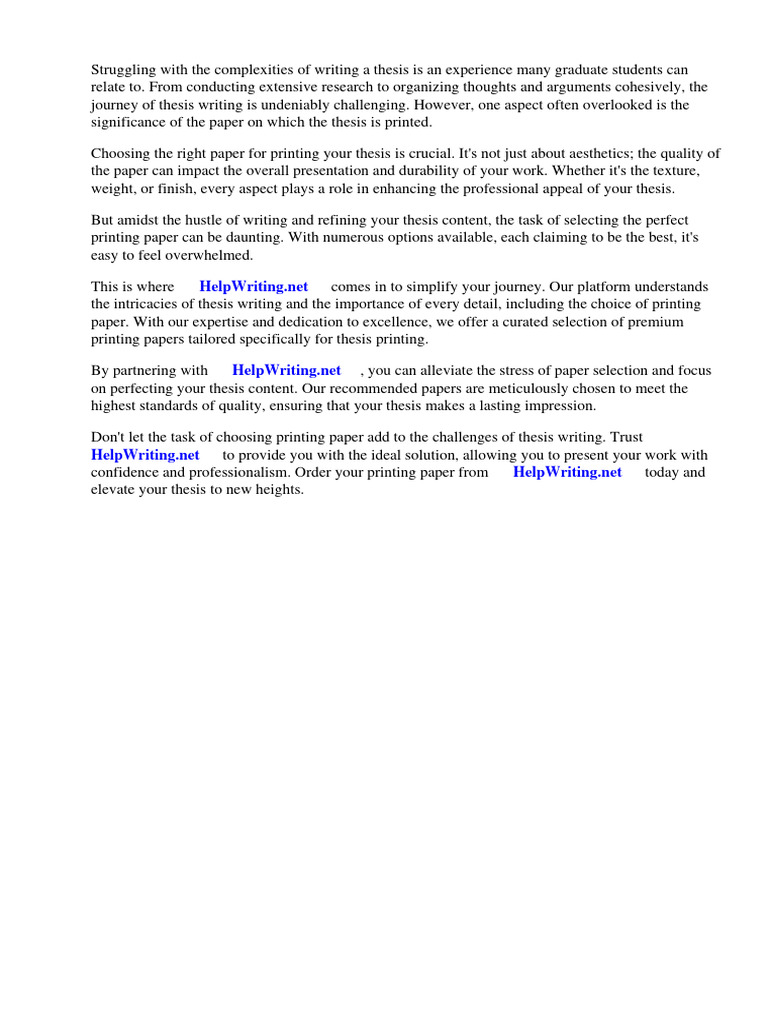 Struggling with the complexities of writing a thesis is an experience many graduate students can relate to. From conducting extensive research to organizing thoughts and arguments cohesively, the journey of thesis writing is undeniably challenging. However, one aspect often overlooked is the significance of the paper on which the thesis is printed.

Choosing the right paper for printing your thesis is crucial. It's not just about aesthetics; the quality of the paper can impact the overall presentation and durability of your work. Whether it's the texture, weight, or finish, every aspect plays a role in enhancing the professional appeal of your thesis.

But amidst the hustle of writing and refining your thesis content, the task of selecting the perfect printing paper can be daunting. With numerous options available, each claiming to be the best, it's easy to feel overwhelmed.

This is where HelpWriting.net comes in to simplify your journey. Our platform understands the intricacies of thesis writing and the importance of every detail, including the choice of printing paper. With our expertise and dedication to excellence, we offer a curated selection of premium printing papers tailored specifically for thesis printing.

By partnering with HelpWriting.net , you can alleviate the stress of paper selection and focus on perfecting your thesis content. Our recommended papers are meticulously chosen to meet the highest standards of quality, ensuring that your thesis makes a lasting impression.

Don't let the task of choosing printing paper add to the challenges of thesis writing. Trust HelpWriting.net to provide you with the ideal solution, allowing you to present your work with confidence and professionalism. Order your printing paper from HelpWriting.net today and elevate your thesis to new heights.